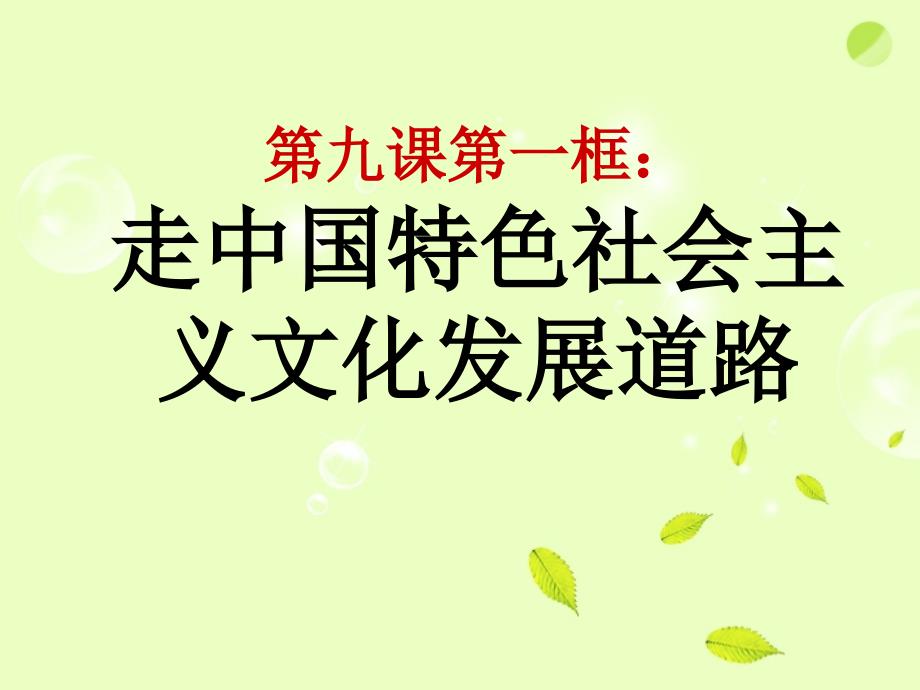 第九课第一框：

走中国特色社会主义文化发展道路